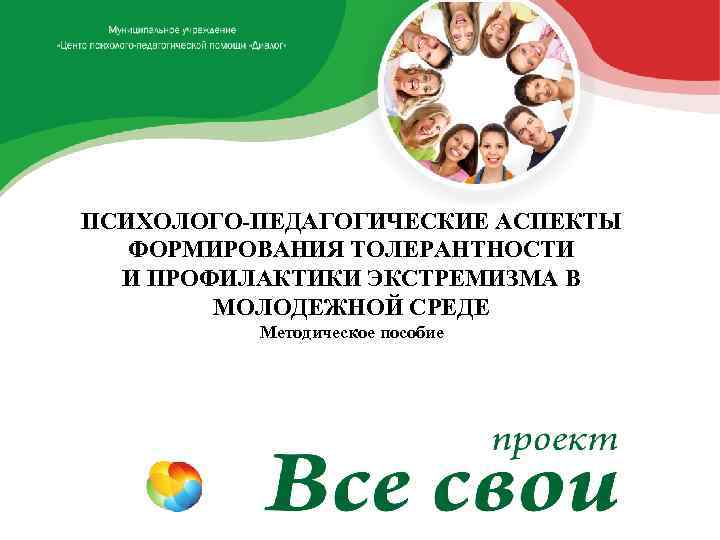 Муниципальное учреждение
«Центр психолого-педагогической помощи «Диалог»

ПСИХОЛОГО-ПЕДАГОГИЧЕСКИЕ АСПЕКТЫ ФОРМИРОВАНИЯ ТОЛЕРАНТНОСТИ И ПРОФИЛАКТИКИ ЭКСТРЕМИЗМА В МОЛОДЕЖНОЙ СРЕДЕ
Методическое пособие

проект
Все свои